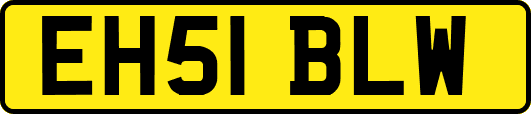 EH51 BLW